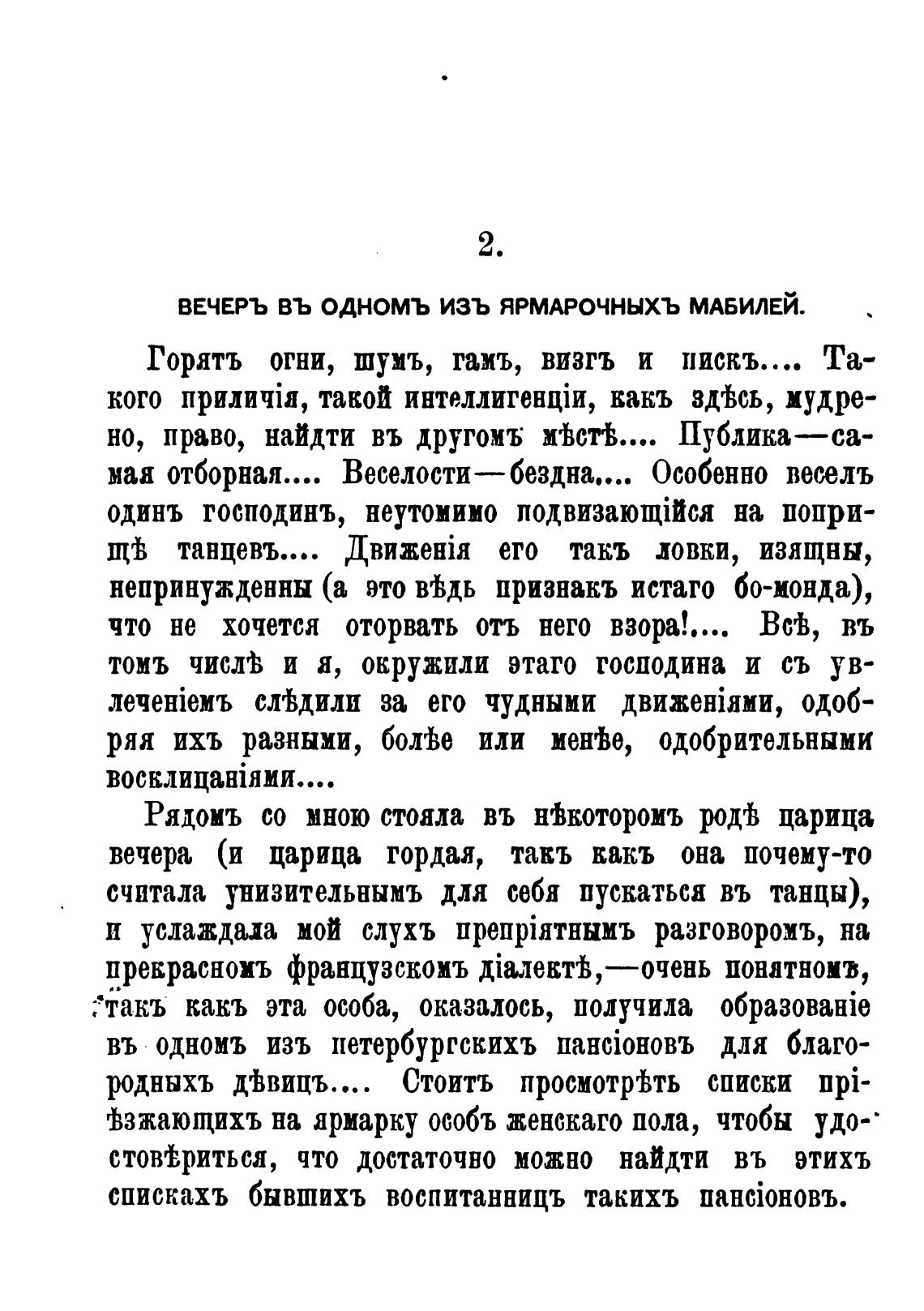 2.

ВЕЧЕРЪ ВЪ ОДНОМЪ ИЗЪ ЯРМАРОЧНЫХЪ МАБИЛЕЙ.

Горятъ огни, шумъ, гамъ, визгъ и пискъ.... Такого приличія, такой интеллигенціи, какъ здѣсь, мудрено, право, найдти въ другомъ мѣстѣ.... Публика—самая отборная.... Веселости—бездна.... Особенно веселъ одинъ господинъ, неутомимо подвизающійся на поприщѣ танцевъ.... Движенія его такъ ловки, изящны, непринужденны (а это вѣдь признакъ истаго бо-монда), что не хочется оторвать отъ него взора!.... Всѣ, въ томъ числѣ и я, окружили этаго господина и съ увлеченіемъ слѣдили за его чудными движеніями, одобряя ихъ разными, болѣе или менѣе, одобрительными восклицаніями....

Рядомъ со мною стояла въ нѣкоторомъ родѣ царица вечера (и царица гордая, такъ какъ она почему-то считала унизительнымъ для себя пускаться въ танцы), и услаждала мой слухъ препріятнымъ разговоромъ, на прекрасномъ французскомъ діалектѣ,—очень понятномъ, такъ какъ эта особа, оказалось, получила образованіе въ одномъ изъ петербургскихъ пансіоновъ для благородныхъ дѣвицъ.... Стоитъ просмотрѣть списки пріѣзжающихъ на ярмарку особъ женскаго пола, чтобы удостовѣриться, что достаточно можно найдти въ этихъ спискахъ бывшихъ воспитанницъ такихъ пансіоновъ.